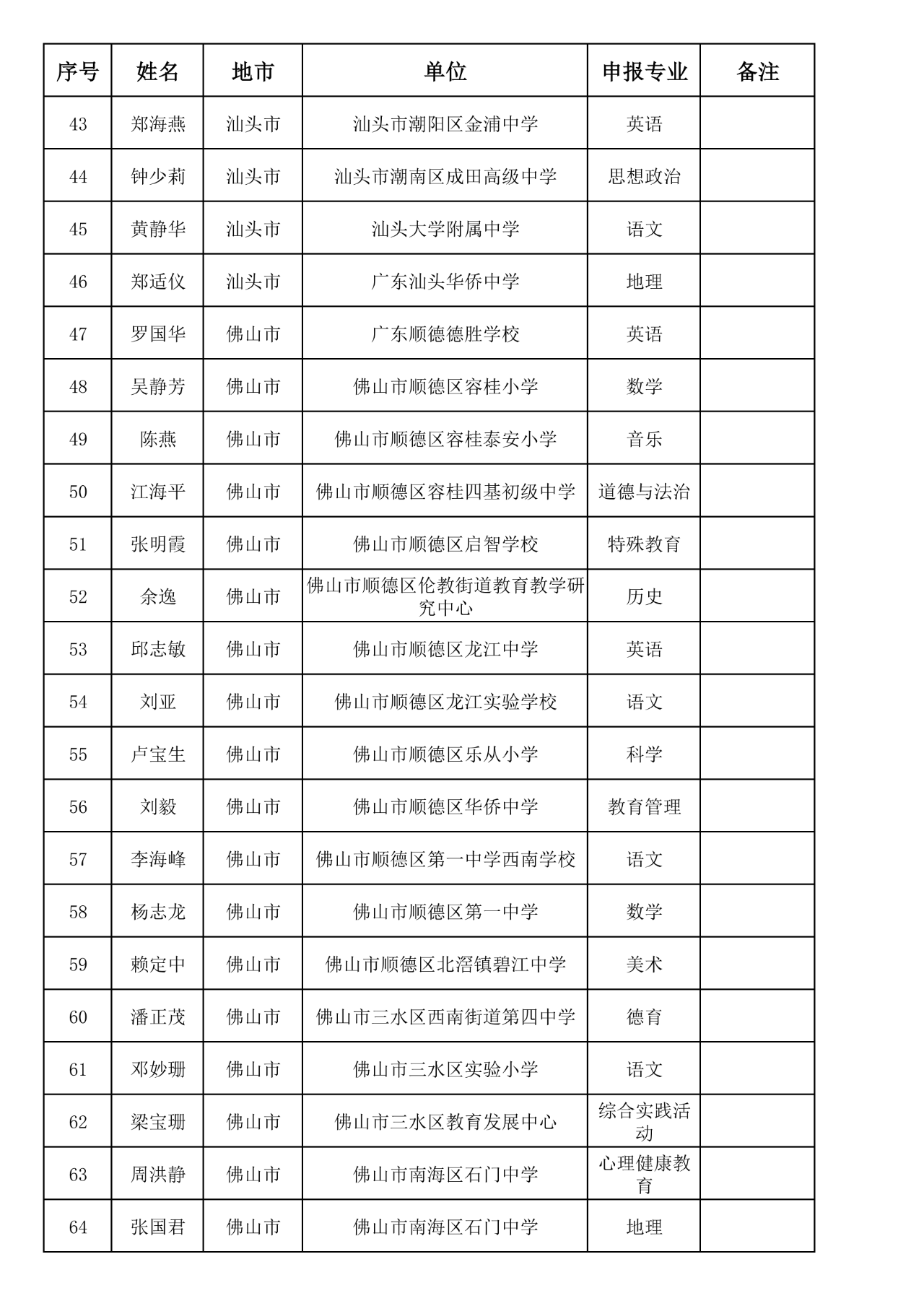 | 序号 | 姓名 | 地市 | 单位 | 申报专业 | 备注 |
|---|---|---|---|---|---|
| 43 | 郑海燕 | 汕头市 | 汕头市潮阳区金浦中学 | 英语 | |
| 44 | 钟少莉 | 汕头市 | 汕头市潮南区成田高级中学 | 思想政治 | |
| 45 | 黄静华 | 汕头市 | 汕头大学附属中学 | 语文 | |
| 46 | 郑适仪 | 汕头市 | 广东汕头华侨中学 | 地理 | |
| 47 | 罗国华 | 佛山市 | 广东顺德德胜学校 | 英语 | |
| 48 | 吴静芳 | 佛山市 | 佛山市顺德区容桂小学 | 数学 | |
| 49 | 陈燕 | 佛山市 | 佛山市顺德区容桂泰安小学 | 音乐 | |
| 50 | 江海平 | 佛山市 | 佛山市顺德区容桂四基初级中学 | 道德与法治 | |
| 51 | 张明霞 | 佛山市 | 佛山市顺德区启智学校 | 特殊教育 | |
| 52 | 余逸 | 佛山市 | 佛山市顺德区伦教街道教育教学研究中心 | 历史 | |
| 53 | 邱志敏 | 佛山市 | 佛山市顺德区龙江中学 | 英语 | |
| 54 | 刘亚 | 佛山市 | 佛山市顺德区龙江实验学校 | 语文 | |
| 55 | 卢宝生 | 佛山市 | 佛山市顺德区乐从小学 | 科学 | |
| 56 | 刘毅 | 佛山市 | 佛山市顺德区华侨中学 | 教育管理 | |
| 57 | 李海峰 | 佛山市 | 佛山市顺德区第一中学西南学校 | 语文 | |
| 58 | 杨志龙 | 佛山市 | 佛山市顺德区第一中学 | 数学 | |
| 59 | 赖定中 | 佛山市 | 佛山市顺德区北滘镇碧江中学 | 美术 | |
| 60 | 潘正茂 | 佛山市 | 佛山市三水区西南街道第四中学 | 德育 | |
| 61 | 邓妙珊 | 佛山市 | 佛山市三水区实验小学 | 语文 | |
| 62 | 梁宝珊 | 佛山市 | 佛山市三水区教育发展中心 | 综合实践活动 | |
| 63 | 周洪静 | 佛山市 | 佛山市南海区石门中学 | 心理健康教育 | |
| 64 | 张国君 | 佛山市 | 佛山市南海区石门中学 | 地理 | |